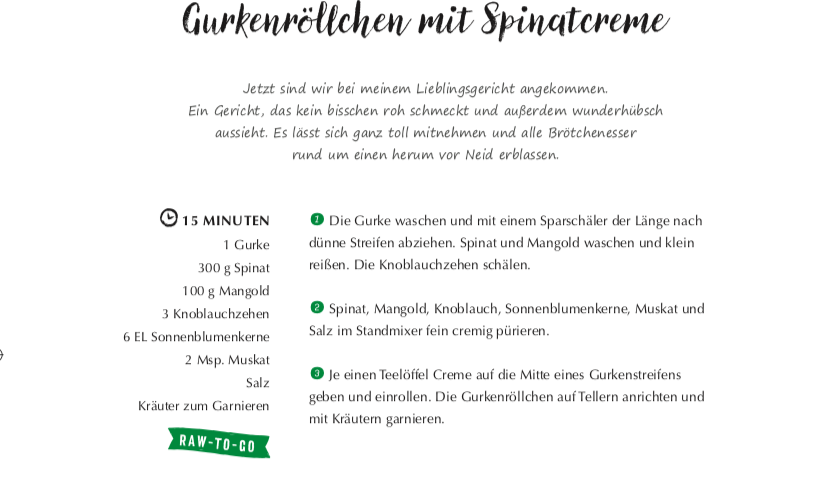 Gurkenröllchen mit Spinatcreme

Jetzt sind wir bei meinem Lieblingsgericht angekommen. Ein Gericht, das kein bisschen roh schmeckt und außerdem wunderhübsch aussieht. Es lässt sich ganz toll mitnehmen und alle Brötchenesser rund um einen herum vor Neid erblassen.

15 MINUTEN
1 Gurke
300 g Spinat
100 g Mangold
3 Knoblauchzehen
6 EL Sonnenblumenkerne
2 Msp. Muskat
Salz
Kräuter zum Garnieren

RAW-TO-GO

1 Die Gurke waschen und mit einem Sparschäler der Länge nach dünne Streifen abziehen. Spinat und Mangold waschen und klein reißen. Die Knoblauchzehen schälen.

2 Spinat, Mangold, Knoblauch, Sonnenblumenkerne, Muskat und Salz im Standmixer fein cremig pürieren.

3 Je einen Teelöffel Creme auf die Mitte eines Gurkenstreifens geben und einrollen. Die Gurkenröllchen auf Tellern anrichten und mit Kräutern garnieren.